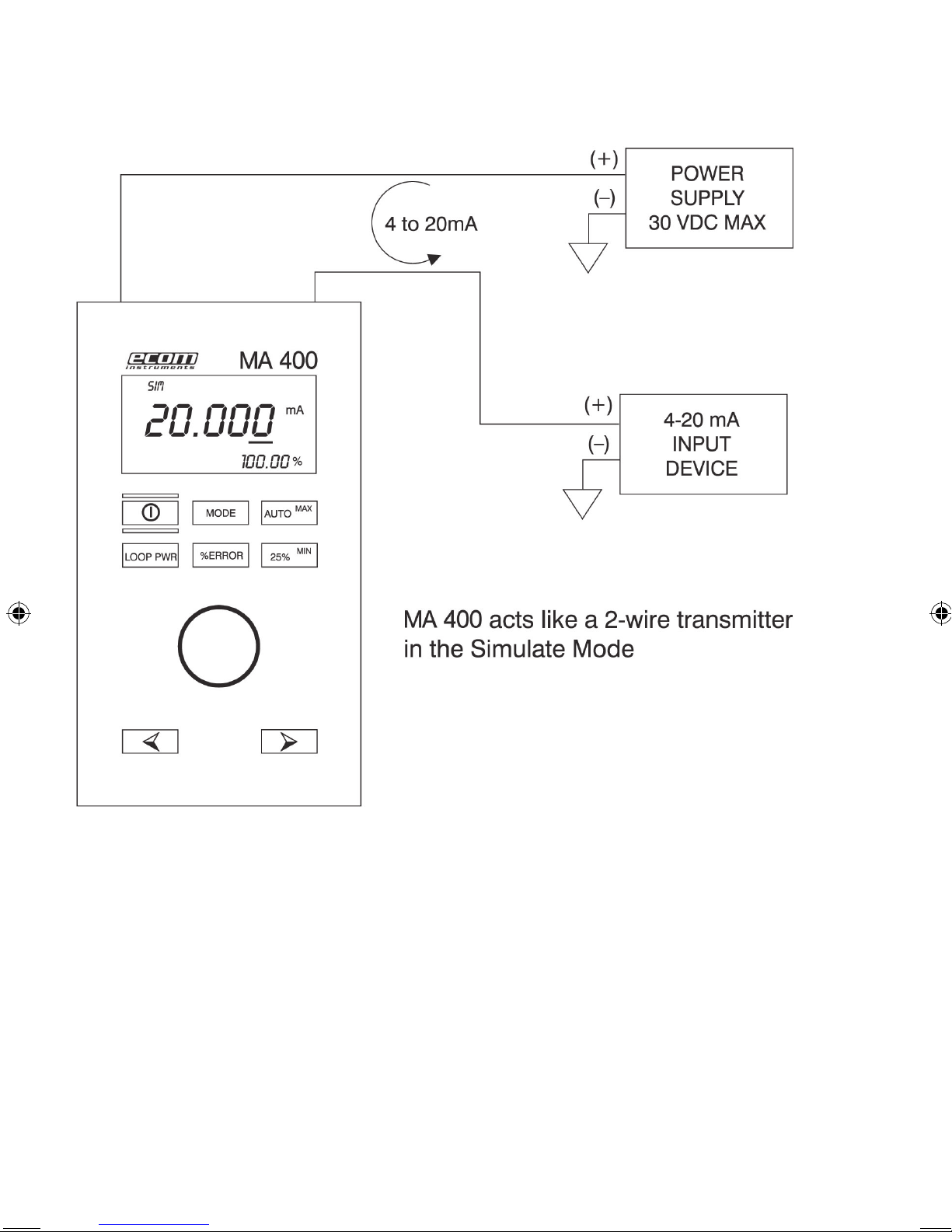 (+)

POWER SUPPLY 30 VDC MAX

(–)

4 to 20mA

ecom instruments

MA 400

SIM

20.000 mA

100.00 %

MODE

AUTO MAX

LOOP PWR

%ERROR

25% MIN

(+)

4-20 mA INPUT DEVICE

(–)

MA 400 acts like a 2-wire transmitter in the Simulate Mode